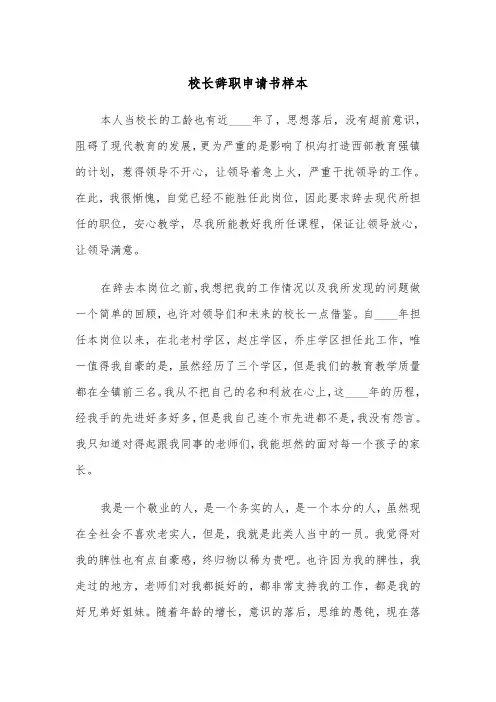 校长辞职申请书样本

本人当校长的工龄也有近____年了，思想落后，没有超前意识，阻碍了现代教育的发展，更为严重的是影响了枳沟打造西部教育强镇的计划，惹得领导不开心，让领导着急上火，严重干扰领导的工作。在此，我很惭愧，自觉已经不能胜任此岗位，因此要求辞去现代所担任的职位，安心教学，尽我所能教好我所任课程，保证让领导放心，让领导满意。

在辞去本岗位之前，我想把我的工作情况以及我所发现的问题做一个简单的回顾，也许对领导们和未来的校长一点借鉴。自____年担任本岗位以来，在北老村学区，赵庄学区，乔庄学区担任此工作，唯一值得我自豪的是，虽然经历了三个学区，但是我们的教育教学质量都在全镇前三名。我从不把自己的名和利放在心上，这____年的历程，经我手的先进好多好多，但是我自己连个市先进都不是，我没有怨言。我只知道对得起跟我同事的老师们，我能坦然的面对每一个孩子的家长。

我是一个敬业的人，是一个务实的人，是一个本分的人，虽然现在全社会不喜欢老实人，但是，我就是此类人当中的一员。我觉得对我的脾性也有点自豪感，终归物以稀为贵吧。也许因为我的脾性，我走过的地方，老师们对我都挺好的，都非常支持我的工作，都是我的好兄弟好姐妹。随着年龄的增长，意识的落后，思维的愚钝，现在落